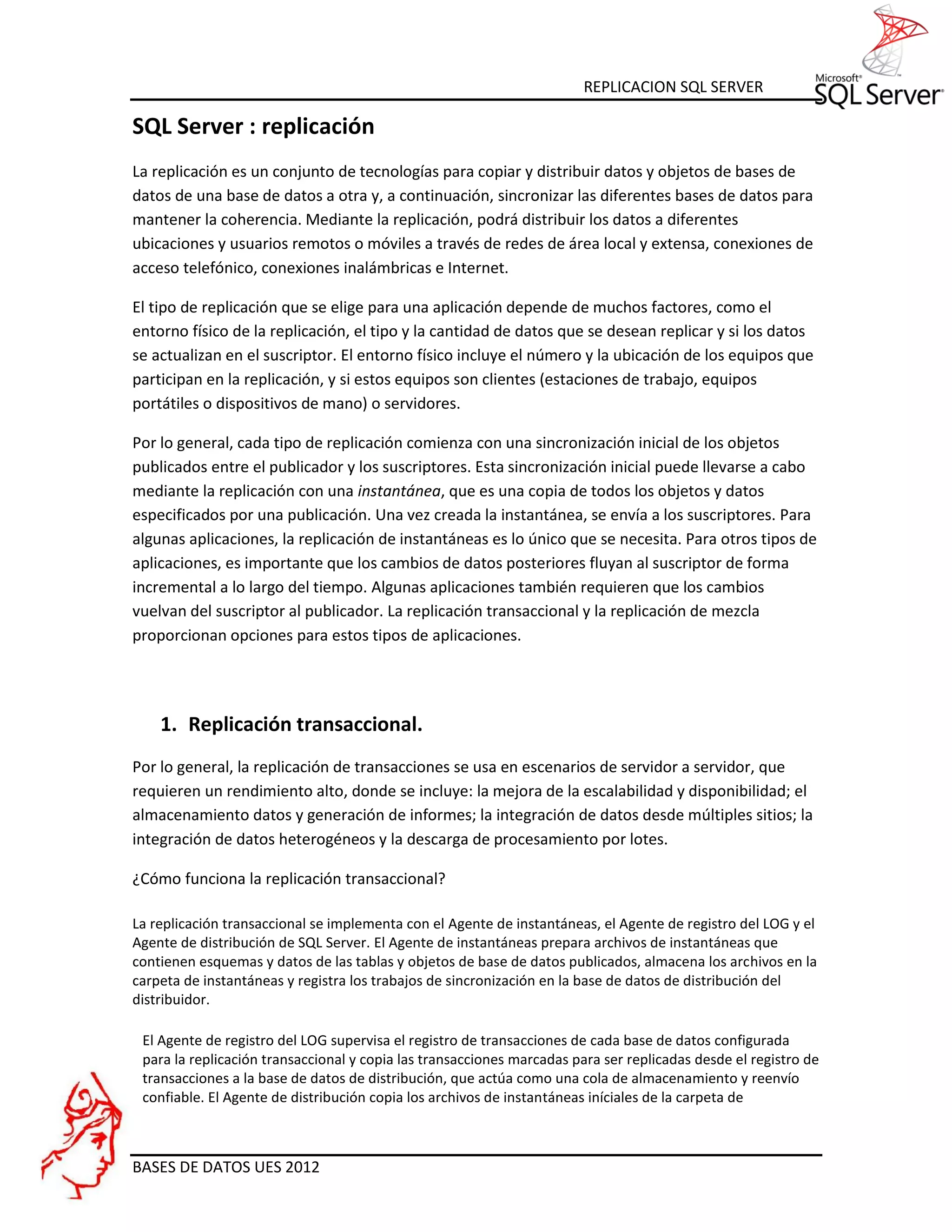 REPLICACION SQL SERVER

Microsoft® SQL Server®

SQL Server : replicación

La replicación es un conjunto de tecnologías para copiar y distribuir datos y objetos de bases de datos de una base de datos a otra y, a continuación, sincronizar las diferentes bases de datos para mantener la coherencia. Mediante la replicación, podrá distribuir los datos a diferentes ubicaciones y usuarios remotos o móviles a través de redes de área local y extensa, conexiones de acceso telefónico, conexiones inalámbricas e Internet.

El tipo de replicación que se elige para una aplicación depende de muchos factores, como el entorno físico de la replicación, el tipo y la cantidad de datos que se desean replicar y si los datos se actualizan en el suscriptor. El entorno físico incluye el número y la ubicación de los equipos que participan en la replicación, y si estos equipos son clientes (estaciones de trabajo, equipos portátiles o dispositivos de mano) o servidores.

Por lo general, cada tipo de replicación comienza con una sincronización inicial de los objetos publicados entre el publicador y los suscriptores. Esta sincronización inicial puede llevarse a cabo mediante la replicación con una instantánea, que es una copia de todos los objetos y datos especificados por una publicación. Una vez creada la instantánea, se envía a los suscriptores. Para algunas aplicaciones, la replicación de instantáneas es lo único que se necesita. Para otros tipos de aplicaciones, es importante que los cambios de datos posteriores fluyan al suscriptor de forma incremental a lo largo del tiempo. Algunas aplicaciones también requieren que los cambios vuelvan del suscriptor al publicador. La replicación transaccional y la replicación de mezcla proporcionan opciones para estos tipos de aplicaciones.

1. Replicación transaccional.

Por lo general, la replicación de transacciones se usa en escenarios de servidor a servidor, que requieren un rendimiento alto, donde se incluye: la mejora de la escalabilidad y disponibilidad; el almacenamiento datos y generación de informes; la integración de datos desde múltiples sitios; la integración de datos heterogéneos y la descarga de procesamiento por lotes.

¿Cómo funciona la replicación transaccional?

La replicación transaccional se implementa con el Agente de instantáneas, el Agente de registro del LOG y el Agente de distribución de SQL Server. El Agente de instantáneas prepara archivos de instantáneas que contienen esquemas y datos de las tablas y objetos de base de datos publicados, almacena los archivos en la carpeta de instantáneas y registra los trabajos de sincronización en la base de datos de distribución del distribuidor.

El Agente de registro del LOG supervisa el registro de transacciones de cada base de datos configurada para la replicación transaccional y copia las transacciones marcadas para ser replicadas desde el registro de transacciones a la base de datos de distribución, que actúa como una cola de almacenamiento y reenvío confiable. El Agente de distribución copia los archivos de instantáneas iníciales de la carpeta de

BASES DE DATOS UES 2012